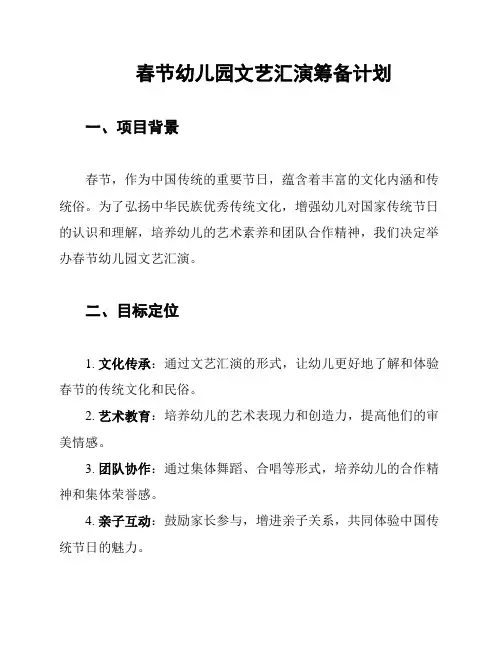 春节幼儿园文艺汇演筹备计划

一、项目背景

春节，作为中国传统的重要节日，蕴含着丰富的文化内涵和传统俗。为了弘扬中华民族优秀传统文化，增强幼儿对国家传统节日的认识和理解，培养幼儿的艺术素养和团队合作精神，我们决定举办春节幼儿园文艺汇演。

二、目标定位

1. 文化传承：通过文艺汇演的形式，让幼儿更好地了解和体验春节的传统文化和民俗。

2. 艺术教育：培养幼儿的艺术表现力和创造力，提高他们的审美情感。

3. 团队协作：通过集体舞蹈、合唱等形式，培养幼儿的合作精神和集体荣誉感。

4. 亲子互动：鼓励家长参与，增进亲子关系，共同体验中国传统节日的魅力。